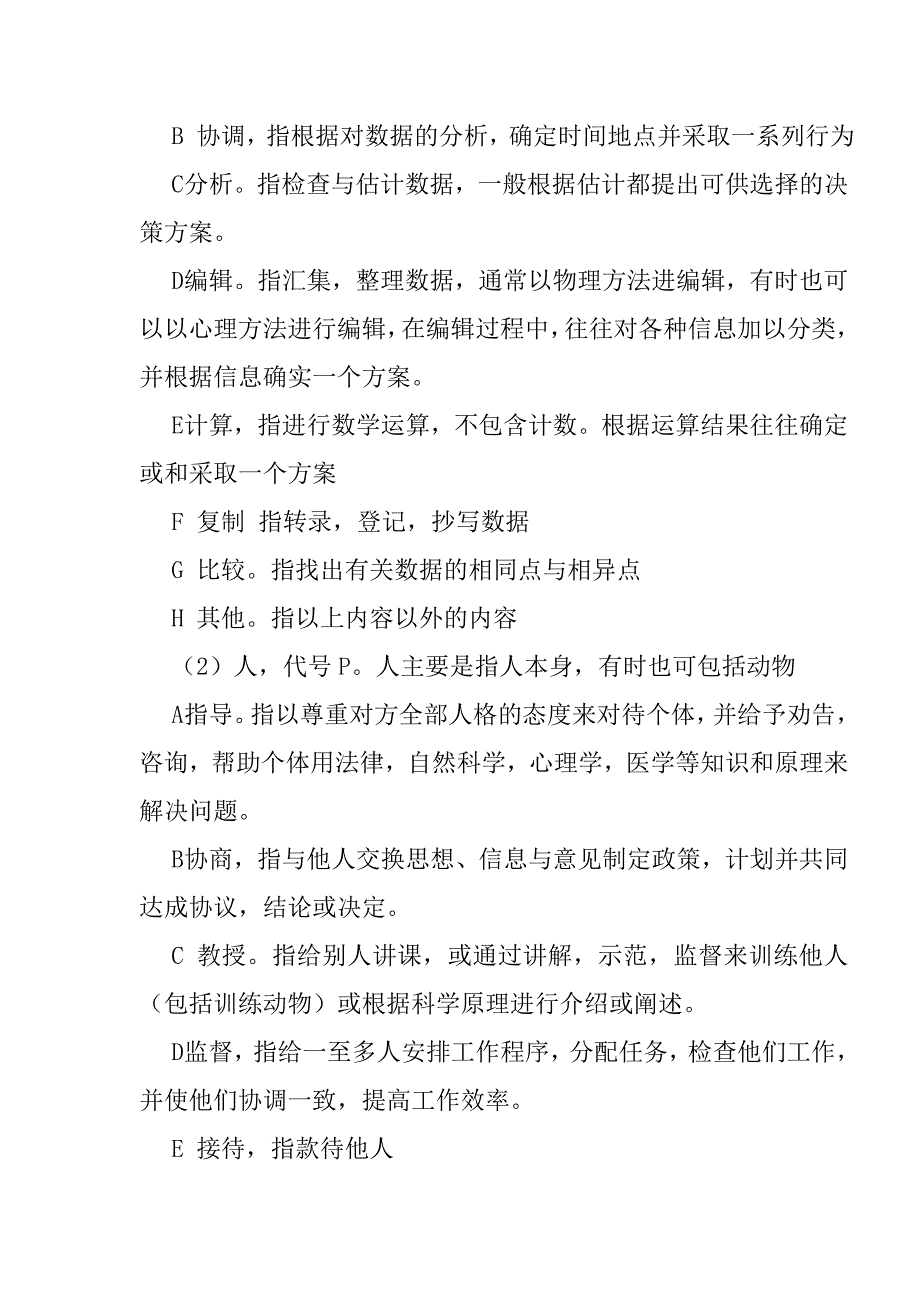 B 协调，指根据对数据的分析，确定时间地点并采取一系列行为

C分析。指检查与估计数据，一般根据估计都提出可供选择的决策方案。

D编辑。指汇集，整理数据，通常以物理方法进编辑，有时也可以以心理方法进行编辑，在编辑过程中，往往对各种信息加以分类，并根据信息确实一个方案。

E计算，指进行数学运算，不包含计数。根据运算结果往往确定或和采取一个方案

F 复制 指转录，登记，抄写数据

G 比较。指找出有关数据的相同点与相异点

H 其他。指以上内容以外的内容

（2）人，代号 P。人主要是指人本身，有时也可包括动物

A指导。指以尊重对方全部人格的态度来对待个体，并给予劝告，咨询，帮助个体用法律，自然科学，心理学，医学等知识和原理来解决问题。

B协商，指与他人交换思想、信息与意见制定政策，计划并共同达成协议，结论或决定。

C 教授。指给别人讲课，或通过讲解，示范，监督来训练他人（包括训练动物）或根据科学原理进行介绍或阐述。

D监督，指给一至多人安排工作程序，分配任务，检查他们工作，并使他们协调一致，提高工作效率。

E 接待，指款待他人